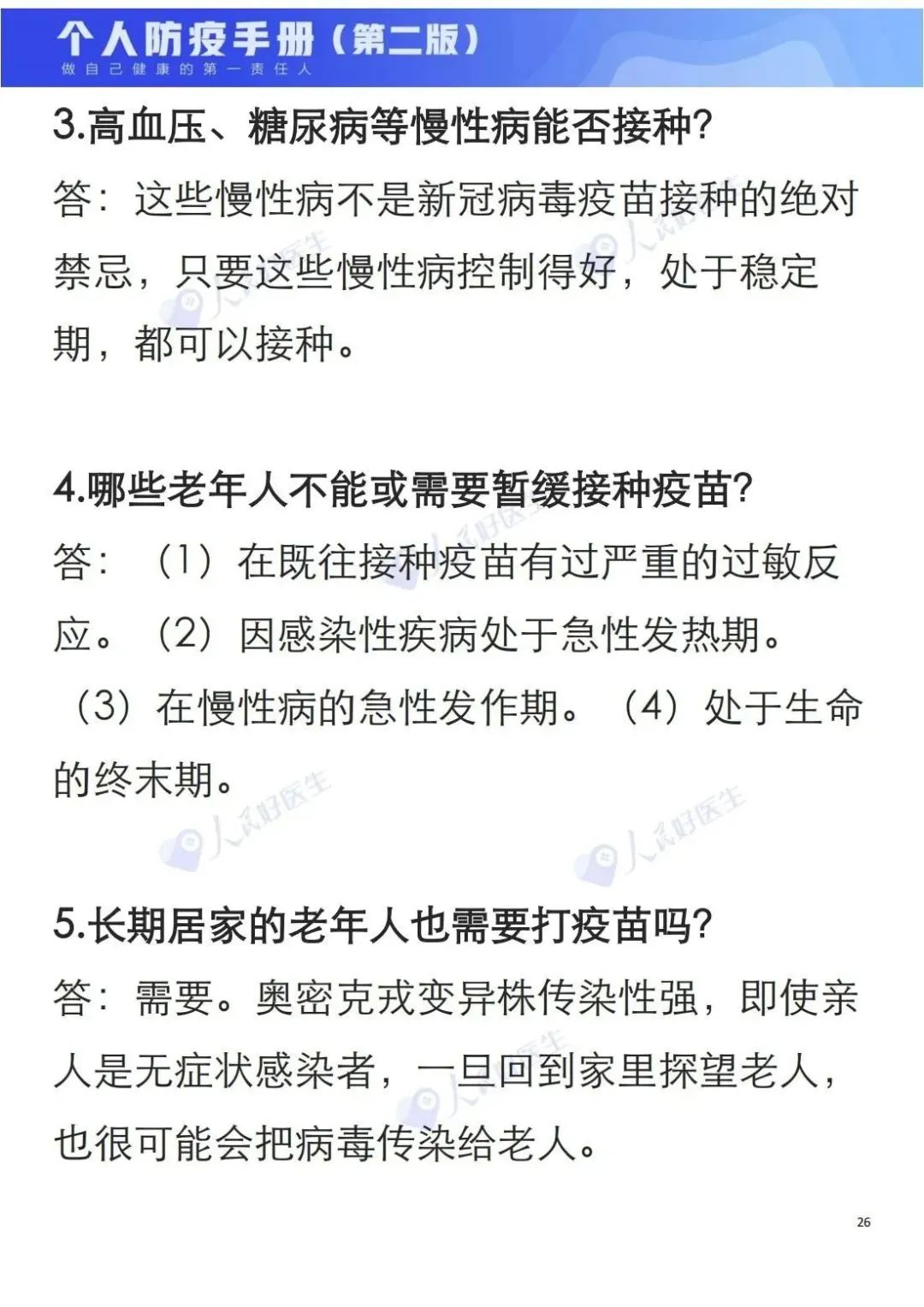 个人防疫手册（第二版）
做自己健康的第一责任人

3.高血压、糖尿病等慢性病能否接种?
答：这些慢性病不是新冠病毒疫苗接种的绝对禁忌，只要这些慢性病控制得好，处于稳定期，都可以接种。

4.哪些老年人不能或需要暂缓接种疫苗?
答：（1）在既往接种疫苗有过严重的过敏反应。（2）因感染性疾病处于急性发热期。（3）在慢性病的急性发作期。（4）处于生命的终末期。

5.长期居家的老年人也需要打疫苗吗?
答：需要。奥密克戎变异株传染性强，即使亲人是无症状感染者，一旦回到家里探望老人，也很可能会把病毒传染给老人。

人民好医生

26